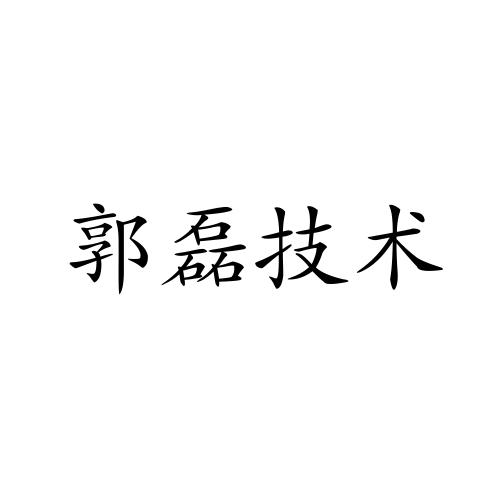 郭磊技术